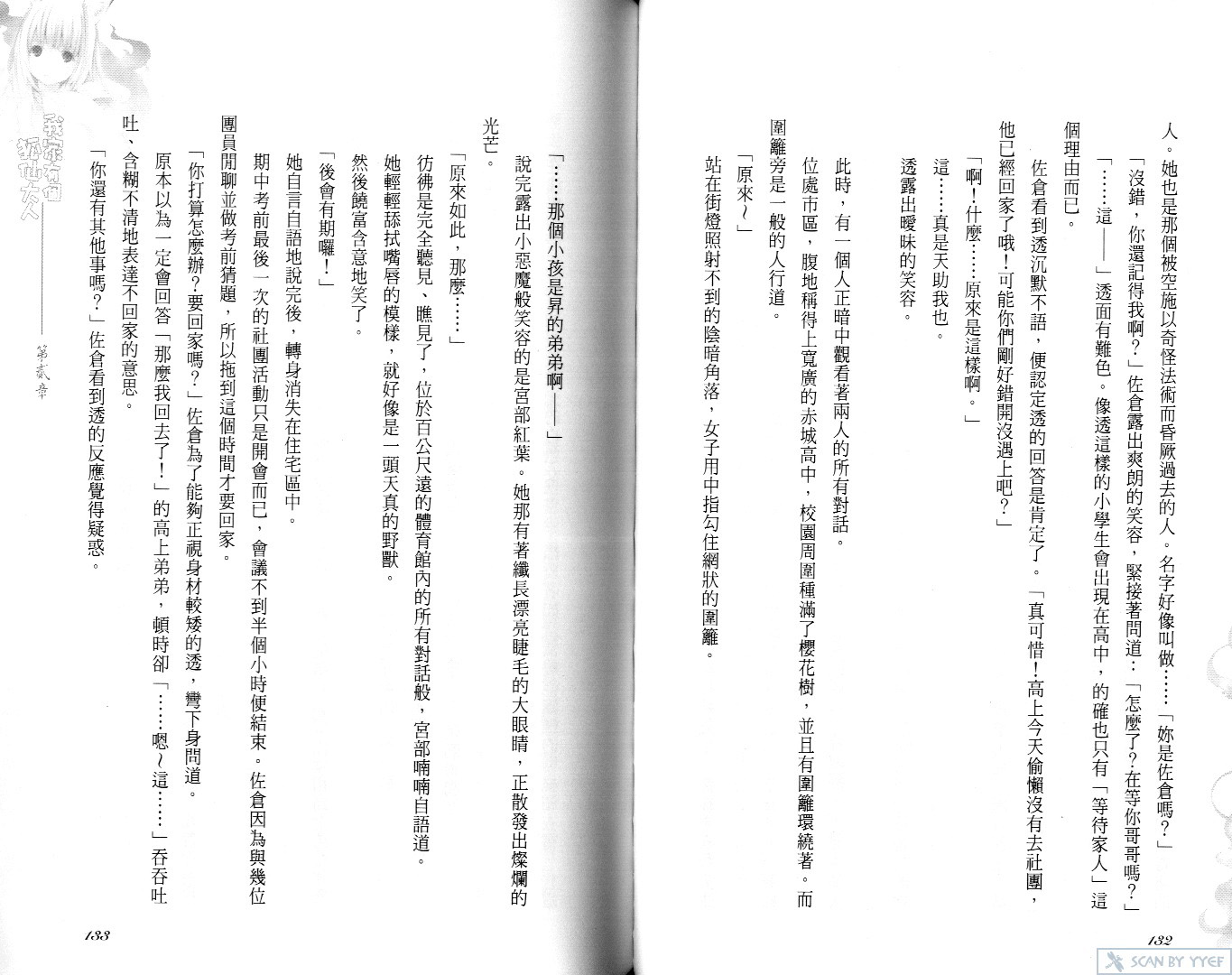 人。她也是那個被空施以奇怪法術而昏厥過去的人。名字好像叫做……「妳是佐倉嗎？」

「沒錯，你還記得我啊？」佐倉露出爽朗的笑容，緊接著問道：「怎麼了？在等你哥哥嗎？」

「……這——」透面有難色。像透這樣的小學生會出現在高中，的確也只有「等待家人」這個理由而已。

佐倉看到透沉默不語，便認定透的回答是肯定了。「真可惜！高上今天偷懶沒有去社團，他已經回家了哦！可能你們剛好錯開沒遇上吧？」

「啊！什麼……原來是這樣啊。」

這……真是天助我也。

透露出曖昧的笑容。

此時，有一個人正暗中觀看著兩人的所有對話。

位處市區，腹地稱得上寬廣的赤城高中，校園周圍種滿了櫻花樹，並且有圍籬環繞著。而圍籬旁是一般的人行道。

「原來～」

站在街燈照射不到的陰暗角落，女子用中指勾住網狀的圍籬。

132

「……那個小孩是昇的弟弟啊——」

說完露出小惡魔般笑容的是宮部紅葉。她那有著纖長漂亮睫毛的大眼睛，正散發出燦爛的光芒。

「原來如此，那麼……」

彷彿是完全聽見、瞧見了，位於百公尺遠的體育館內的所有對話般，宮部喃喃自語道。

她輕輕舔拭嘴唇的模樣，就好像是一頭天真的野獸。

然後饒富含意地笑了。

「後會有期囉！」

她自言自語地說完後，轉身消失在住宅區中。

期中考前最後一次的社團活動只是開會而已，會議不到半個小時便結束。佐倉因為與幾位團員閒聊並做考前猜題，所以拖到這個時間才要回家。

「你打算怎麼辦？要回家嗎？」佐倉為了能夠正視身材較矮的透，彎下身問道。

原本以為一定會回答「那麼我回去了！」的高上弟弟，頓時卻「……嗯～這……」吞吞吐吐、含糊不清地表達不回家的意思。

「你還有其他事嗎？」佐倉看到透的反應覺得疑惑。

我家有個狐仙大人

第貳章

133

SCAN BY YYEF